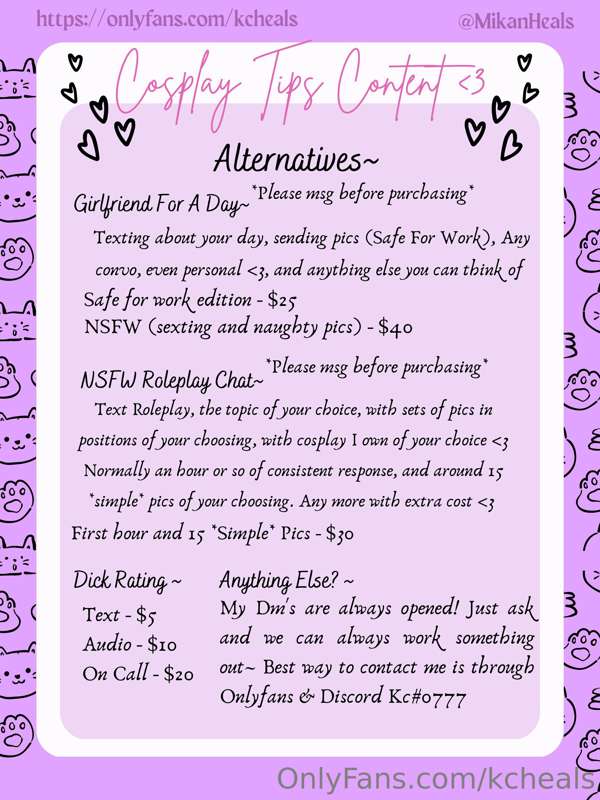 https://onlyfans.com/kcheals

@MikanHeals

Cosplay Tips Content <3

Alternatives~

Girlfriend For A Day~ *Please msg before purchasing*

Texting about your day, sending pics (Safe For Work), Any convo, even personal <3, and anything else you can think of

Safe for work edition - $25

NSFW (sexting and naughty pics) - $40

NSFW Roleplay Chat~ *Please msg before purchasing*

Text Roleplay, the topic of your choice, with sets of pics in positions of your choosing, with cosplay I own of your choice <3 Normally an hour or so of consistent response, and around 15 *simple* pics of your choosing. Any more with extra cost <3

First hour and 15 *Simple* Pics - $30

Dick Rating ~

Text - $5

Audio - $10

On Call - $20

Anything Else? ~

My Dm's are always opened! Just ask and we can always work something out~ Best way to contact me is through Onlyfans & Discord Kc#0777

OnlyFans.com/kcheals